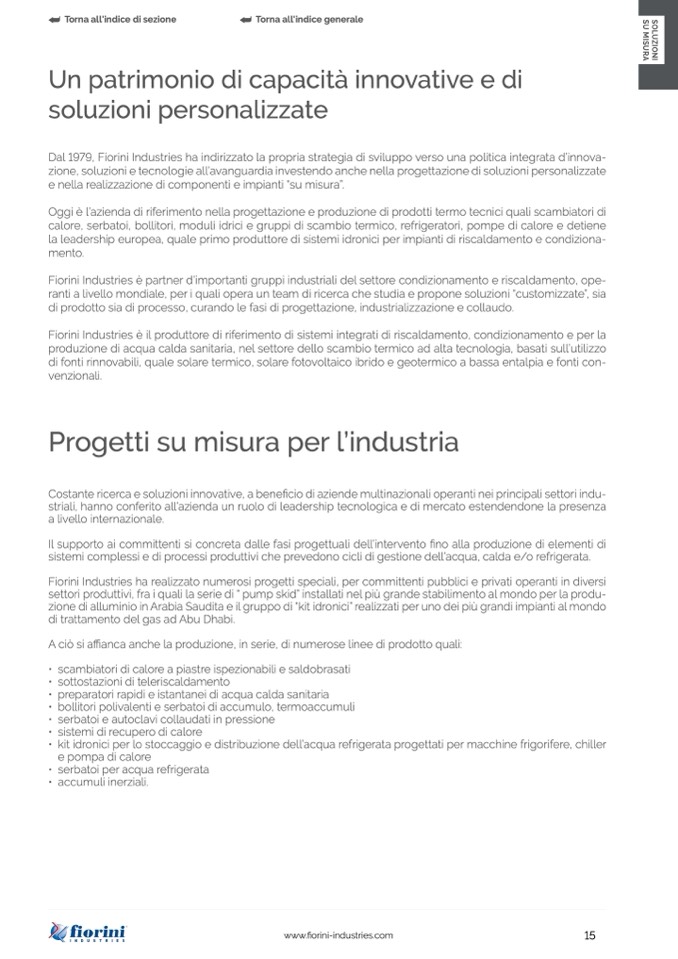 Torna all'indice di sezione Torna all'indice generale

SOLUZIONI SU MISURA

Un patrimonio di capacità innovative e di soluzioni personalizzate

Dal 1979, Fiorini Industries ha indirizzato la propria strategia di sviluppo verso una politica integrata d'innovazione, soluzioni e tecnologie all'avanguardia investendo anche nella progettazione di soluzioni personalizzate e nella realizzazione di componenti e impianti "su misura".

Oggi è l'azienda di riferimento nella progettazione e produzione di prodotti termo tecnici quali scambiatori di calore, serbatoi, bollitori, moduli idrici e gruppi di scambio termico, refrigeratori, pompe di calore e detiene la leadership europea, quale primo produttore di sistemi idronici per impianti di riscaldamento e condizionamento.

Fiorini Industries è partner d'importanti gruppi industriali del settore condizionamento e riscaldamento, operanti a livello mondiale, per i quali opera un team di ricerca che studia e propone soluzioni "customizzate", sia di prodotto sia di processo, curando le fasi di progettazione, industrializzazione e collaudo.

Fiorini Industries è il produttore di riferimento di sistemi integrati di riscaldamento, condizionamento e per la produzione di acqua calda sanitaria, nel settore dello scambio termico ad alta tecnologia, basati sull'utilizzo di fonti rinnovabili, quale solare termico, solare fotovoltaico ibrido e geotermico a bassa entalpia e fonti convenzionali.

Progetti su misura per l'industria

Costante ricerca e soluzioni innovative, a beneficio di aziende multinazionali operanti nei principali settori industriali, hanno conferito all'azienda un ruolo di leadership tecnologica e di mercato estendendone la presenza a livello internazionale.

Il supporto ai committenti si concreta dalle fasi progettuali dell'intervento fino alla produzione di elementi di sistemi complessi e di processi produttivi che prevedono cicli di gestione dell'acqua, calda e/o refrigerata.

Fiorini Industries ha realizzato numerosi progetti speciali, per committenti pubblici e privati operanti in diversi settori produttivi, fra i quali la serie di " pump skid" installati nel più grande stabilimento al mondo per la produzione di alluminio in Arabia Saudita e il gruppo di "kit idronici" realizzati per uno dei più grandi impianti al mondo di trattamento del gas ad Abu Dhabi.

A ciò si affianca anche la produzione, in serie, di numerose linee di prodotto quali:

• scambiatori di calore a piastre ispezionabili e saldobrasati
• sottostazioni di teleriscaldamento
• preparatori rapidi e istantanei di acqua calda sanitaria
• bollitori polivalenti e serbatoi di accumulo, termoaccumuli
• serbatoi e autoclavi collaudati in pressione
• sistemi di recupero di calore
• kit idronici per lo stoccaggio e distribuzione dell'acqua refrigerata progettati per macchine frigorifere, chiller e pompa di calore
• serbatoi per acqua refrigerata
• accumuli inerziali.

fiorini INDUSTRIES

www.fiorini-industries.com

15